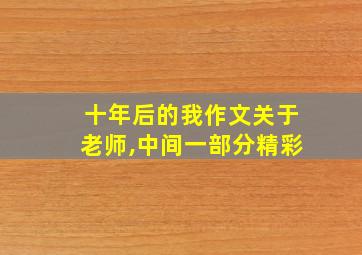 十年后的我作文关于老师,中间一部分精彩